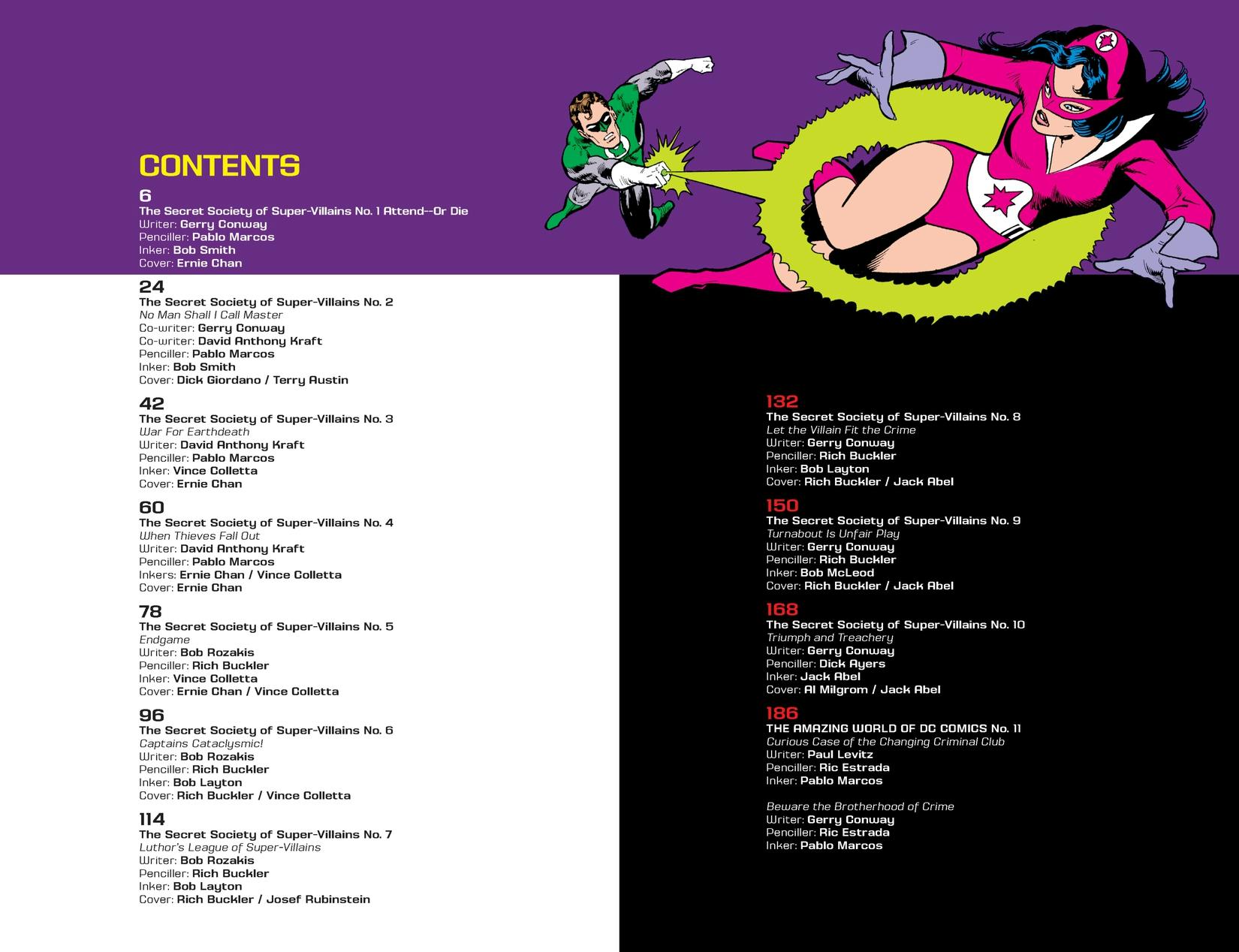 CONTENTS

6
The Secret Society of Super-Villains No. 1 Attend--Or Die
Writer: Gerry Conway
Penciller: Pablo Marcos
Inker: Bob Smith
Cover: Ernie Chan

24
The Secret Society of Super-Villains No. 2
No Man Shall I Call Master
Co-writer: Gerry Conway
Co-writer: David Anthony Kraft
Penciller: Pablo Marcos
Inker: Bob Smith
Cover: Dick Giordano / Terry Austin

42
The Secret Society of Super-Villains No. 3
War For Earthdeath
Writer: David Anthony Kraft
Penciller: Pablo Marcos
Inker: Vince Colletta
Cover: Ernie Chan

60
The Secret Society of Super-Villains No. 4
When Thieves Fall Out
Writer: David Anthony Kraft
Penciller: Pablo Marcos
Inkers: Ernie Chan / Vince Colletta
Cover: Ernie Chan

78
The Secret Society of Super-Villains No. 5
Endgame
Writer: Bob Rozakis
Penciller: Rich Buckler
Inker: Vince Colletta
Cover: Ernie Chan / Vince Colletta

96
The Secret Society of Super-Villains No. 6
Captains Cataclysmic!
Writer: Bob Rozakis
Penciller: Rich Buckler
Inker: Bob Layton
Cover: Rich Buckler / Vince Colletta

114
The Secret Society of Super-Villains No. 7
Luthor's League of Super-Villains
Writer: Bob Rozakis
Penciller: Rich Buckler
Inker: Bob Layton
Cover: Rich Buckler / Josef Rubinstein

132
The Secret Society of Super-Villains No. 8
Let the Villain Fit the Crime
Writer: Gerry Conway
Penciller: Rich Buckler
Inker: Bob Layton
Cover: Rich Buckler / Jack Abel

150
The Secret Society of Super-Villains No. 9
Turnabout Is Unfair Play
Writer: Gerry Conway
Penciller: Rich Buckler
Inker: Bob McLeod
Cover: Rich Buckler / Jack Abel

168
The Secret Society of Super-Villains No. 10
Triumph and Treachery
Writer: Gerry Conway
Penciller: Dick Ayers
Inker: Jack Abel
Cover: Al Milgrom / Jack Abel

186
THE AMAZING WORLD OF DC COMICS No. 11
Curious Case of the Changing Criminal Club
Writer: Paul Levitz
Penciller: Ric Estrada
Inker: Pablo Marcos

Beware the Brotherhood of Crime
Writer: Gerry Conway
Penciller: Ric Estrada
Inker: Pablo Marcos